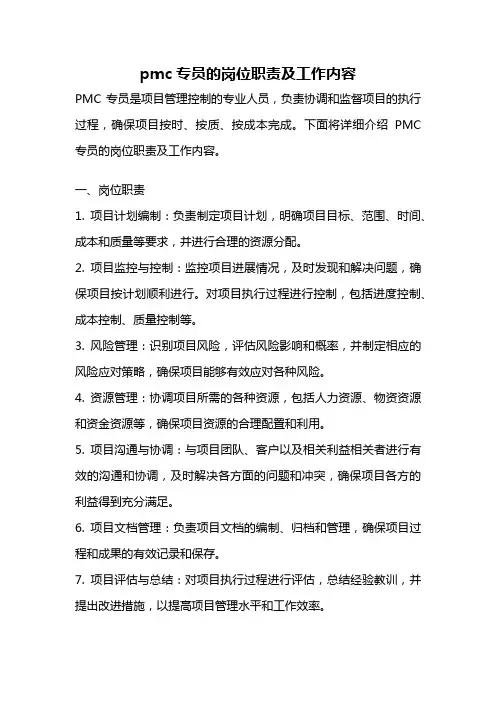 pmc 专员的岗位职责及工作内容

PMC 专员是项目管理控制的专业人员，负责协调和监督项目的执行过程，确保项目按时、按质、按成本完成。下面将详细介绍 PMC 专员的岗位职责及工作内容。

一、岗位职责

1. 项目计划编制：负责制定项目计划，明确项目目标、范围、时间、成本和质量等要求，并进行合理的资源分配。

2. 项目监控与控制：监控项目进展情况，及时发现和解决问题，确保项目按计划顺利进行。对项目执行过程进行控制，包括进度控制、成本控制、质量控制等。

3. 风险管理：识别项目风险，评估风险影响和概率，并制定相应的风险应对策略，确保项目能够有效应对各种风险。

4. 资源管理：协调项目所需的各种资源，包括人力资源、物资资源和资金资源等，确保项目资源的合理配置和利用。

5. 项目沟通与协调：与项目团队、客户以及相关利益相关者进行有效的沟通和协调，及时解决各方面的问题和冲突，确保项目各方的利益得到充分满足。

6. 项目文档管理：负责项目文档的编制、归档和管理，确保项目过程和成果的有效记录和保存。

7. 项目评估与总结：对项目执行过程进行评估，总结经验教训，并提出改进措施，以提高项目管理水平和工作效率。